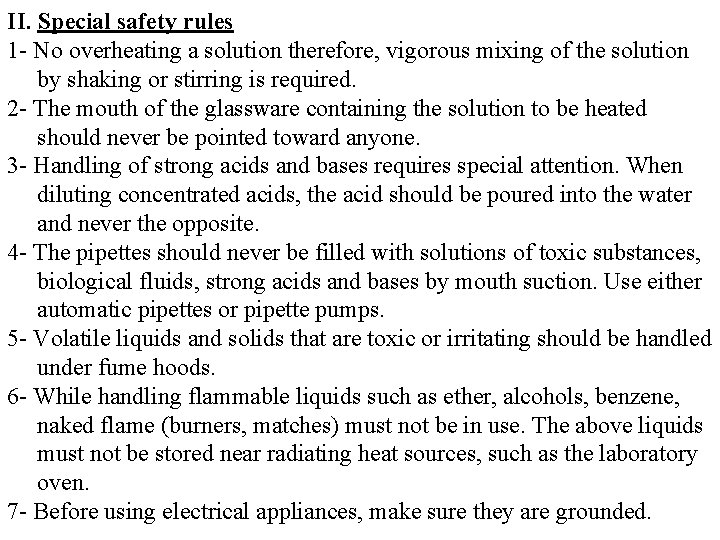 II. Special safety rules

1- No overheating a solution therefore, vigorous mixing of the solution by shaking or stirring is required.

2- The mouth of the glassware containing the solution to be heated should never be pointed toward anyone.

3- Handling of strong acids and bases requires special attention. When diluting concentrated acids, the acid should be poured into the water and never the opposite.

4- The pipettes should never be filled with solutions of toxic substances, biological fluids, strong acids and bases by mouth suction. Use either automatic pipettes or pipette pumps.

5- Volatile liquids and solids that are toxic or irritating should be handled under fume hoods.

6- While handling flammable liquids such as ether, alcohols, benzene, naked flame (burners, matches) must not be in use. The above liquids must not be stored near radiating heat sources, such as the laboratory oven.

7- Before using electrical appliances, make sure they are grounded.